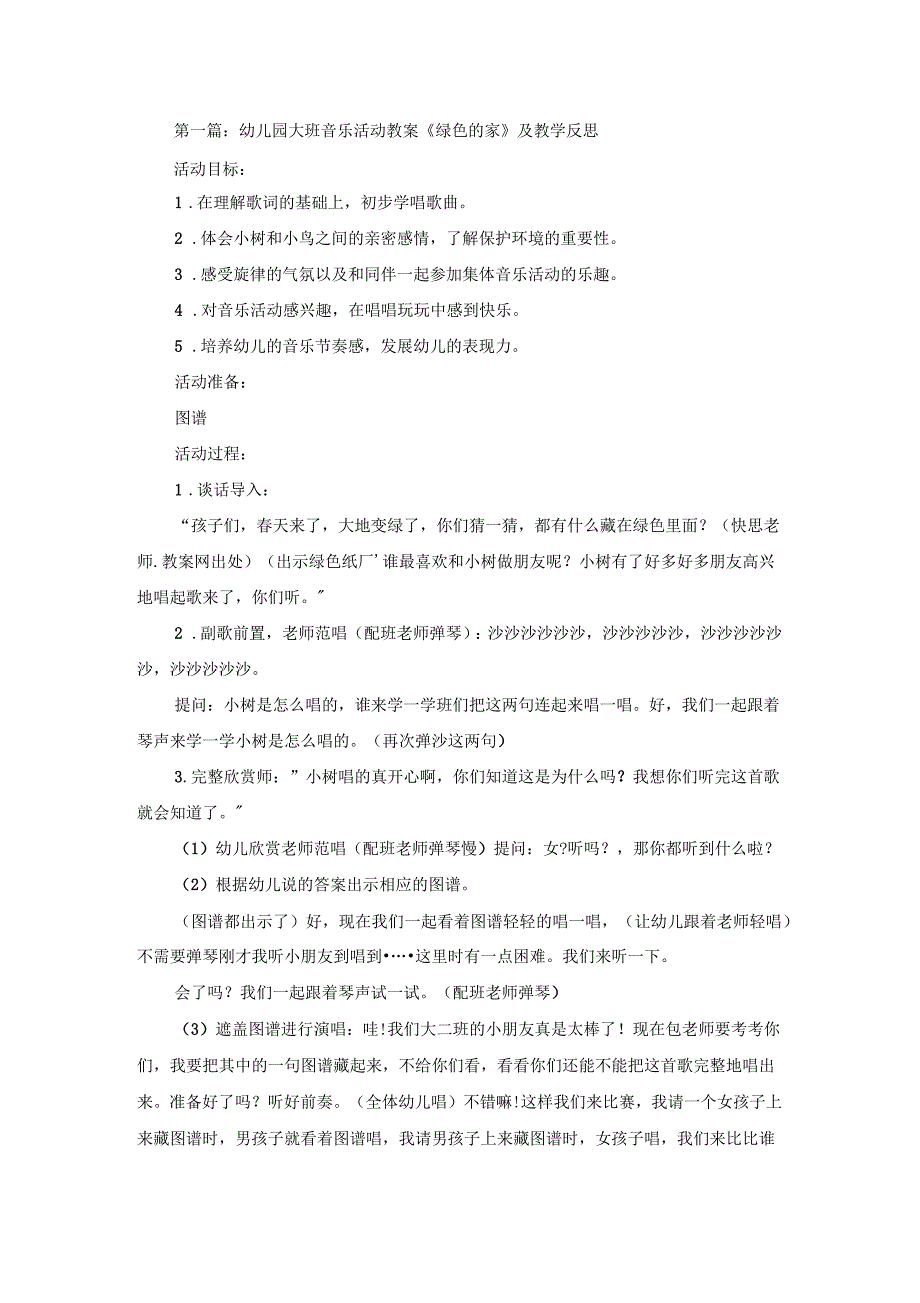 第一篇：幼儿园大班音乐活动教案《绿色的家》及教学反思

活动目标：

1．在理解歌词的基础上，初步学唱歌曲。

2．体会小树和小鸟之间的亲密感情，了解保护环境的重要性。

3．感受旋律的气氛以及和同伴一起参加集体音乐活动的乐趣。

4．对音乐活动感兴趣，在唱唱玩玩中感到快乐。

5．培养幼儿的音乐节奏感，发展幼儿的表现力。

活动准备：

图谱

活动过程：

1．谈话导入：

“孩子们，春天来了，大地变绿了，你们猜一猜，都有什么藏在绿色里面？（快思老师.教案网出处）（出示绿色纸厂’谁最喜欢和小树做朋友呢？小树有了好多好多朋友高兴地唱起歌来了，你们听。”

2．副歌前置，老师范唱（配班老师弹琴）：沙沙沙沙沙沙，沙沙沙沙沙，沙沙沙沙沙沙，沙沙沙沙沙。

提问：小树是怎么唱的，谁来学一学班们把这两句连起来唱一唱。好，我们一起跟着琴声来学一学小树是怎么唱的。（再次弹沙这两句）

3.完整欣赏师：”小树唱的真开心啊，你们知道这是为什么吗？我想你们听完这首歌就会知道了。”

（1）幼儿欣赏老师范唱（配班老师弹琴慢）提问：女?听吗？，那你都听到什么啦？

（2）根据幼儿说的答案出示相应的图谱。

（图谱都出示了）好，现在我们一起看着图谱轻轻的唱一唱，（让幼儿跟着老师轻唱）不需要弹琴刚才我听小朋友到唱到•…•这里时有一点困难。我们来听一下。

会了吗？我们一起跟着琴声试一试。（配班老师弹琴）

（3）遮盖图谱进行演唱：哇!我们大二班的小朋友真是太棒了！现在包老师要考考你们，我要把其中的一句图谱藏起来，不给你们看，看看你们还能不能把这首歌完整地唱出来。准备好了吗？听好前奏。（全体幼儿唱）不错嘛!这样我们来比赛，我请一个女孩子上来藏图谱时，男孩子就看着图谱唱，我请男孩子上来藏图谱时，女孩子唱，我们来比比谁